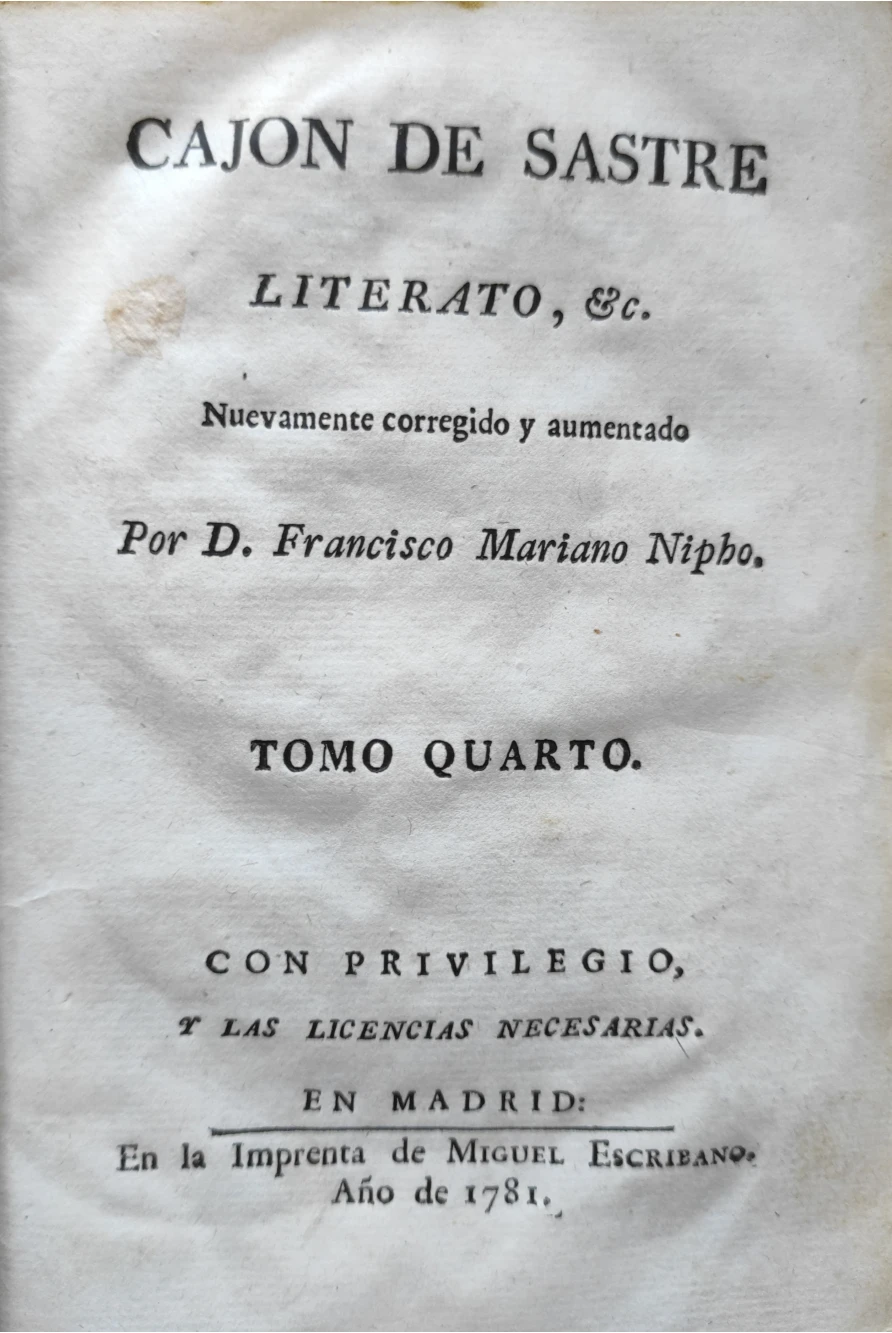 CAJON DE SASTRE

LITERATO, &c.

Nuevamente corregido y aumentado

Por D. Francisco Mariano Nipho.

TOMO QUARTO.

CON PRIVILEGIO,

Y LAS LICENCIAS NECESARIAS.

EN MADRID:

En la Imprenta de MIGUEL ESCRIBANO. Año de 1781.